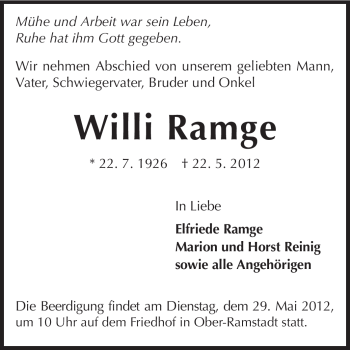 Mühe und Arbeit war sein Leben,
Ruhe hat ihm Gott gegeben.

Wir nehmen Abschied von unserem geliebten Mann, Vater, Schwiegervater, Bruder und Onkel

Willi Ramge

* 22. 7. 1926 † 22. 5. 2012

In Liebe

Elfriede Ramge
Marion und Horst Reinig
sowie alle Angehörigen

Die Beerdigung findet am Dienstag, dem 29. Mai 2012, um 10 Uhr auf dem Friedhof in Ober-Ramstadt statt.